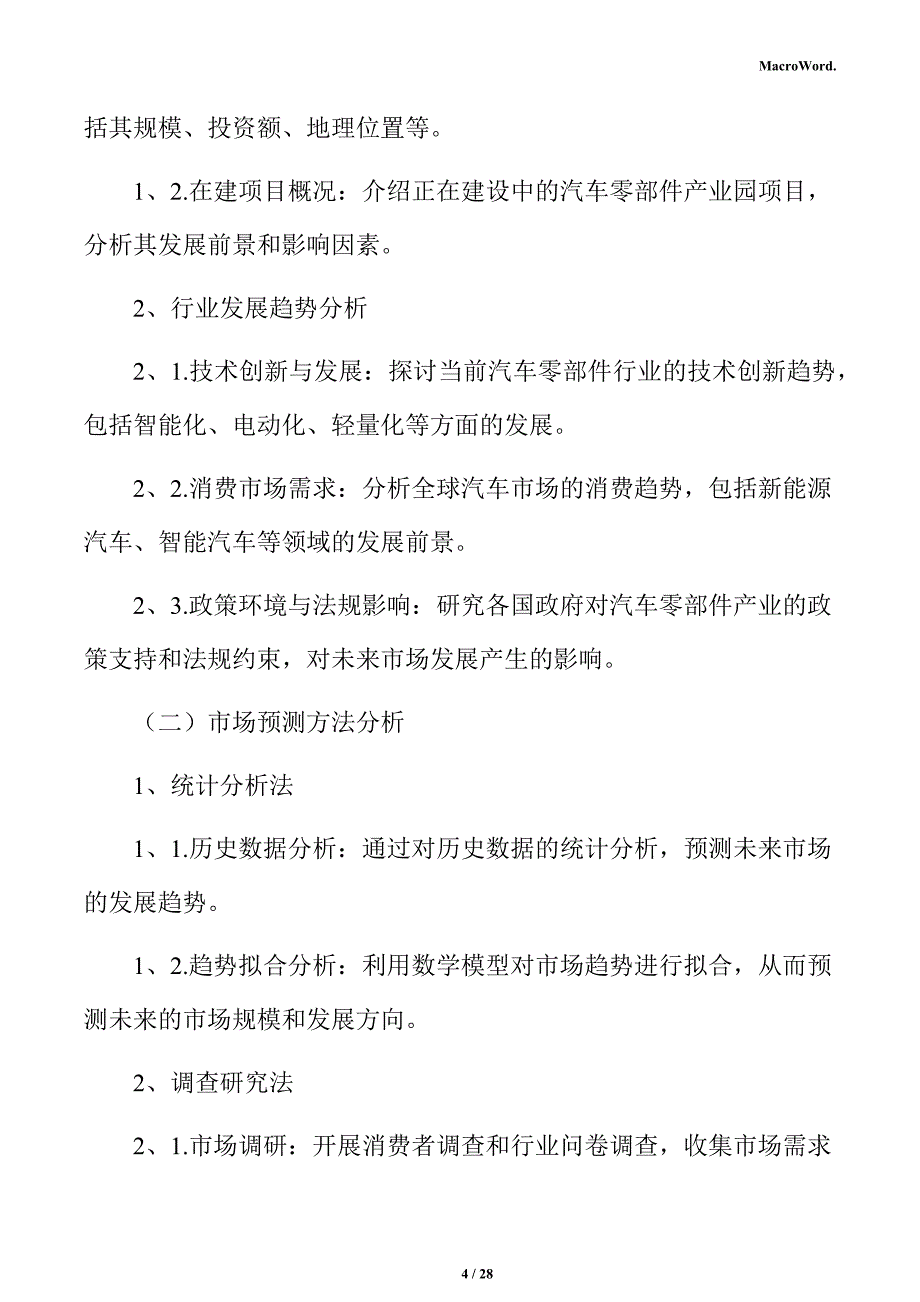 MacroWord.

括其规模、投资额、地理位置等。

1、2.在建项目概况：介绍正在建设中的汽车零部件产业园项目，分析其发展前景和影响因素。

2、行业发展趋势分析

2、1.技术创新与发展：探讨当前汽车零部件行业的技术创新趋势，包括智能化、电动化、轻量化等方面的发展。

2、2.消费市场需求：分析全球汽车市场的消费趋势，包括新能源汽车、智能汽车等领域的发展前景。

2、3.政策环境与法规影响：研究各国政府对汽车零部件产业的政策支持和法规约束，对未来市场发展产生的影响。

（二）市场预测方法分析

1、统计分析法

1、1.历史数据分析：通过对历史数据的统计分析，预测未来市场的发展趋势。

1、2.趋势拟合分析：利用数学模型对市场趋势进行拟合，从而预测未来的市场规模和发展方向。

2、调查研究法

2、1.市场调研：开展消费者调查和行业问卷调查，收集市场需求

4 / 28